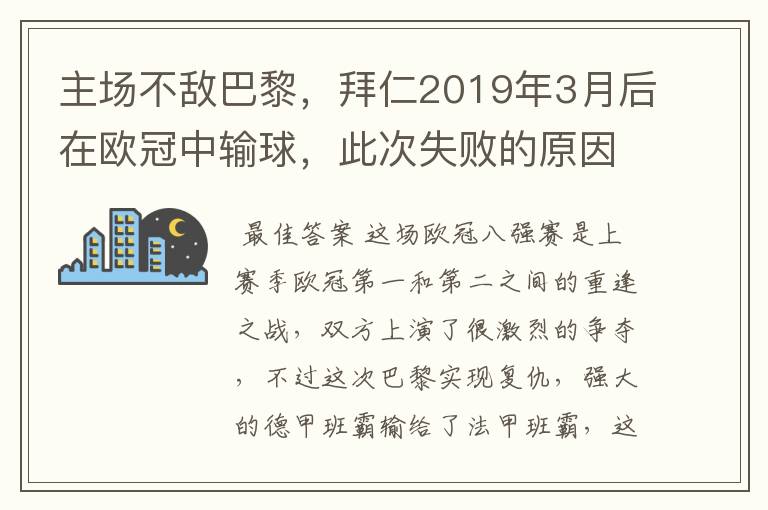 主场不敌巴黎，拜仁2019年3月后在欧冠中输球，此次失败的原因

最佳答案 这场欧冠八强赛是上赛季欧冠第一和第二之间的重逢之战，双方上演了很激烈的争夺，不过这次巴黎实现复仇，强大的德甲班霸输给了法甲班霸，这